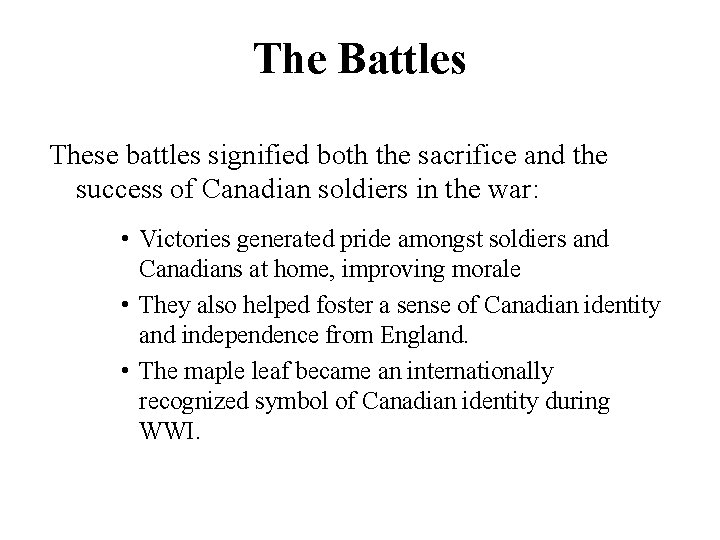 The Battles

These battles signified both the sacrifice and the success of Canadian soldiers in the war:

• Victories generated pride amongst soldiers and Canadians at home, improving morale
• They also helped foster a sense of Canadian identity and independence from England.
• The maple leaf became an internationally recognized symbol of Canadian identity during WWI.